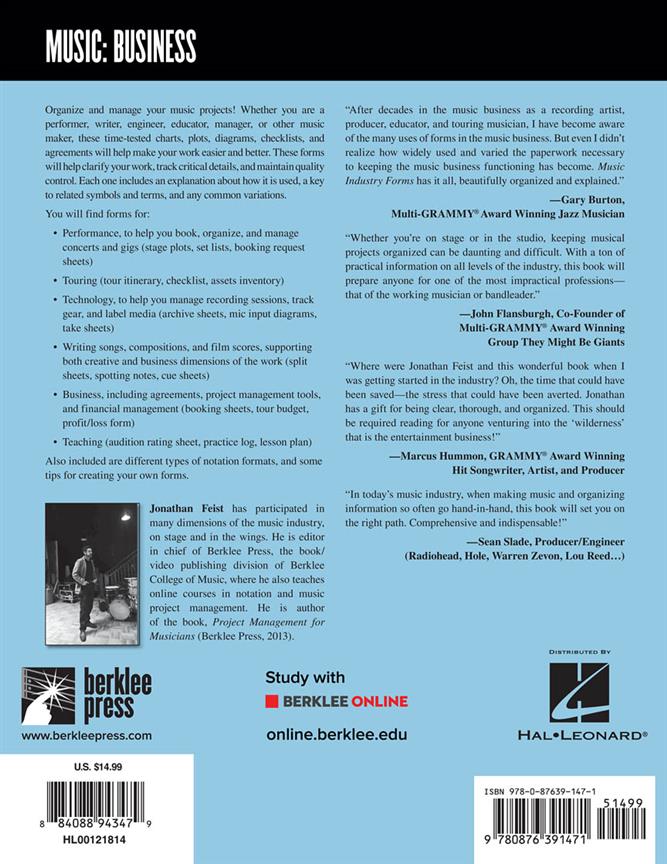 MUSIC: BUSINESS

Organize and manage your music projects! Whether you are a performer, writer, engineer, educator, manager, or other music maker, these time-tested charts, plots, diagrams, checklists, and agreements will help make your work easier and better. These forms will help clarify your work, track critical details, and maintain quality control. Each one includes an explanation about how it is used, a key to related symbols and terms, and any common variations.

You will find forms for:

• Performance, to help you book, organize, and manage concerts and gigs (stage plots, set lists, booking request sheets)

• Touring (tour itinerary, checklist, assets inventory)

• Technology, to help you manage recording sessions, track gear, and label media (archive sheets, mic input diagrams, take sheets)

• Writing songs, compositions, and film scores, supporting both creative and business dimensions of the work (split sheets, spotting notes, cue sheets)

• Business, including agreements, project management tools, and financial management (booking sheets, tour budget, profit/loss form)

• Teaching (audition rating sheet, practice log, lesson plan)

Also included are different types of notation formats, and some tips for creating your own forms.

Jonathan Feist has participated in many dimensions of the music industry, on stage and in the wings. He is editor in chief of Berklee Press, the book/video publishing division of Berklee College of Music, where he also teaches online courses in notation and music project management. He is author of the book, Project Management for Musicians (Berklee Press, 2013).

"After decades in the music business as a recording artist, producer, educator, and touring musician, I have become aware of the many uses of forms in the music business. But even I didn't realize how widely used and varied the paperwork necessary to keeping the music business functioning has become. Music Industry Forms has it all, beautifully organized and explained."

—Gary Burton, Multi-GRAMMY® Award Winning Jazz Musician

"Whether you're on stage or in the studio, keeping musical projects organized can be daunting and difficult. With a ton of practical information on all levels of the industry, this book will prepare anyone for one of the most impractical professions—that of the working musician or bandleader."

—John Flansburgh, Co-Founder of Multi-GRAMMY® Award Winning Group They Might Be Giants

"Where were Jonathan Feist and this wonderful book when I was getting started in the industry? Oh, the time that could have been saved—the stress that could have been averted. Jonathan has a gift for being clear, thorough, and organized. This should be required reading for anyone venturing into the 'wilderness' that is the entertainment business!"

—Marcus Hummon, GRAMMY® Award Winning Hit Songwriter, Artist, and Producer

"In today's music industry, when making music and organizing information so often go hand-in-hand, this book will set you on the right path. Comprehensive and indispensable!"

—Sean Slade, Producer/Engineer (Radiohead, Hole, Warren Zevon, Lou Reed…)

berklee press
www.berkleepress.com

Study with
BERKLEE ONLINE
online.berklee.edu

DISTRIBUTED BY
HAL•LEONARD®

U.S. $14.99
8 84088 94347 9
HL00121814

ISBN 978-0-87639-147-1
51499
9 780876 391471